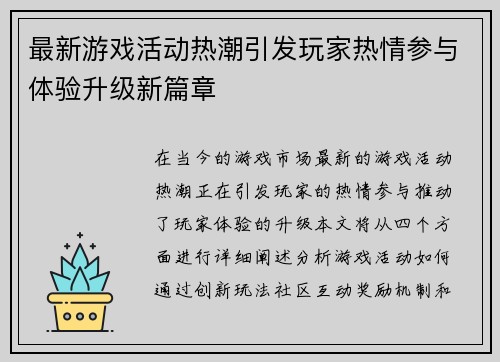 最新游戏活动热潮引发玩家热情参与体验升级新篇章

在当今的游戏市场最新的游戏活动热潮正在引发玩家的热情参与推动了玩家体验的升级本文将从四个方面进行详细阐述分析游戏活动如何通过创新玩法社区互动奖励机制和